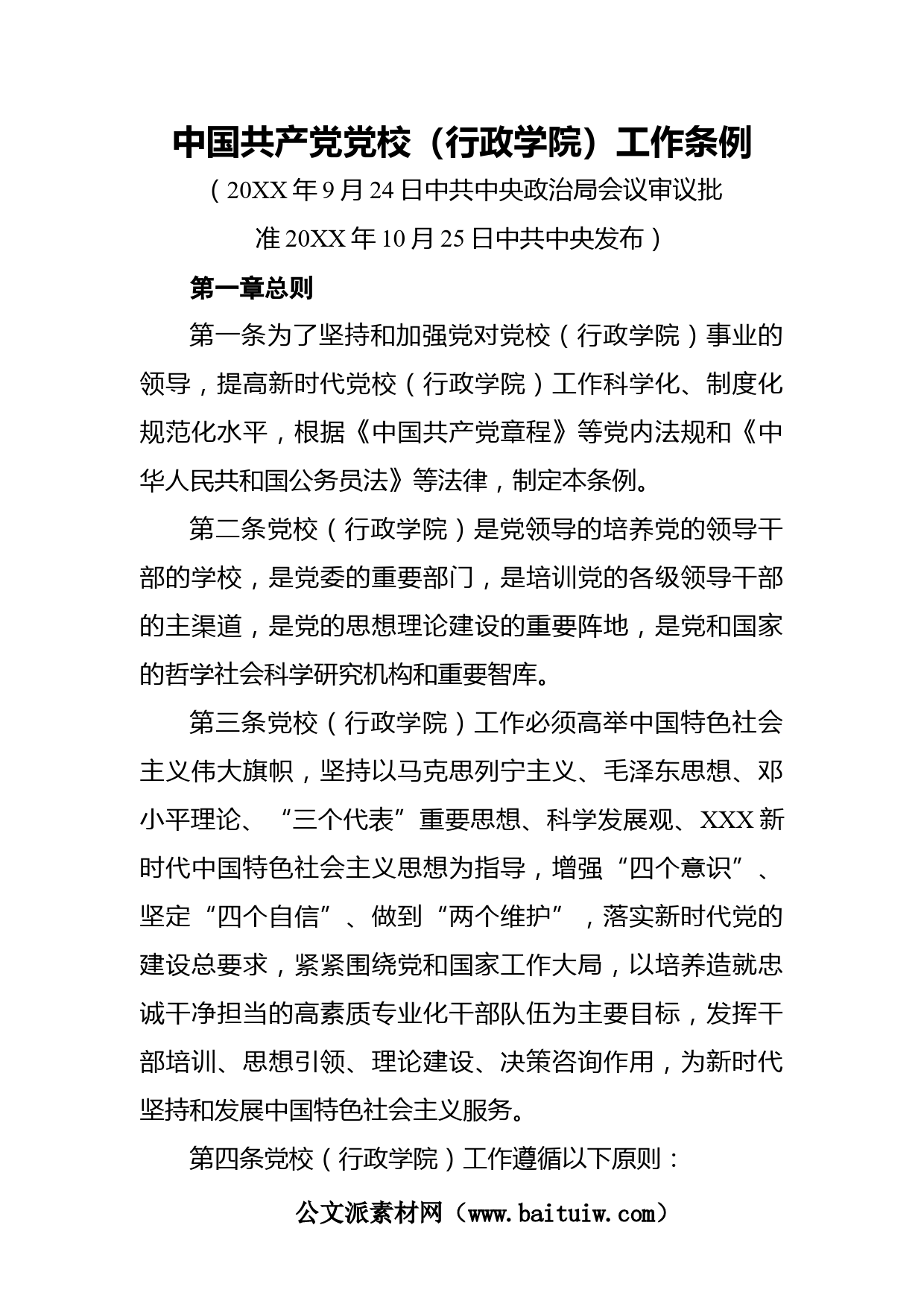 中国共产党党校（行政学院）工作条例

（20XX年9月24日中共中央政治局会议审议批准20XX年10月25日中共中央发布）

第一章总则

第一条为了坚持和加强党对党校（行政学院）事业的领导，提高新时代党校（行政学院）工作科学化、制度化规范化水平，根据《中国共产党章程》等党内法规和《中华人民共和国公务员法》等法律，制定本条例。

第二条党校（行政学院）是党领导的培养党的领导干部的学校，是党委的重要部门，是培训党的各级领导干部的主渠道，是党的思想理论建设的重要阵地，是党和国家的哲学社会科学研究机构和重要智库。

第三条党校（行政学院）工作必须高举中国特色社会主义伟大旗帜，坚持以马克思列宁主义、毛泽东思想、邓小平理论、“三个代表”重要思想、科学发展观、XXX新时代中国特色社会主义思想为指导，增强“四个意识”、坚定“四个自信”、做到“两个维护”，落实新时代党的建设总要求，紧紧围绕党和国家工作大局，以培养造就忠诚干净担当的高素质专业化干部队伍为主要目标，发挥干部培训、思想引领、理论建设、决策咨询作用，为新时代坚持和发展中国特色社会主义服务。

第四条党校（行政学院）工作遵循以下原则：

公文派素材网（www.baituiw.com）